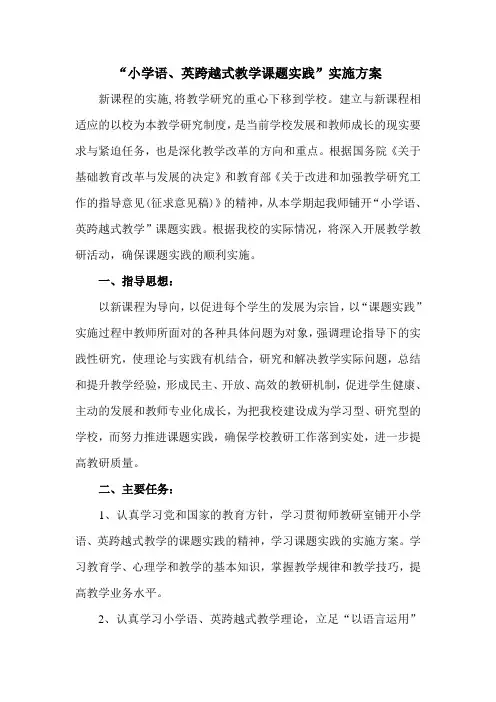 “小学语、英跨越式教学课题实践”实施方案

新课程的实施,将教学研究的重心下移到学校。建立与新课程相适应的以校为本教学研究制度，是当前学校发展和教师成长的现实要求与紧迫任务，也是深化教学改革的方向和重点。根据国务院《关于基础教育改革与发展的决定》和教育部《关于改进和加强教学研究工作的指导意见(征求意见稿)》的精神，从本学期起我师铺开“小学语、英跨越式教学”课题实践。根据我校的实际情况，将深入开展教学教研活动，确保课题实践的顺利实施。

一、指导思想：

以新课程为导向，以促进每个学生的发展为宗旨，以“课题实践”实施过程中教师所面对的各种具体问题为对象，强调理论指导下的实践性研究，使理论与实践有机结合，研究和解决教学实际问题，总结和提升教学经验，形成民主、开放、高效的教研机制，促进学生健康、主动的发展和教师专业化成长，为把我校建设成为学习型、研究型的学校，而努力推进课题实践，确保学校教研工作落到实处，进一步提高教研质量。

二、主要任务：

1、认真学习党和国家的教育方针，学习贯彻师教研室铺开小学语、英跨越式教学的课题实践的精神，学习课题实践的实施方案。学习教育学、心理学和教学的基本知识，掌握教学规律和教学技巧，提高教学业务水平。

2、认真学习小学语、英跨越式教学理论，立足“以语言运用”